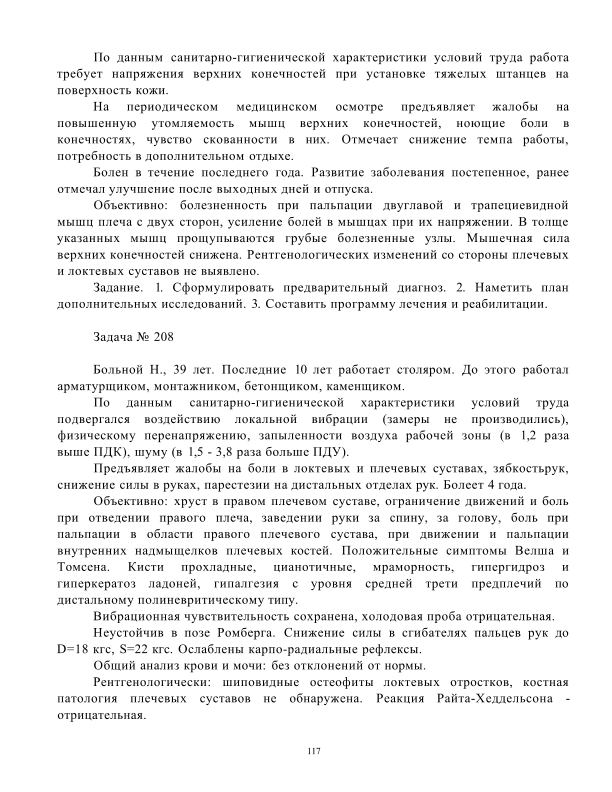 По данным санитарно-гигиенической характеристики условий труда работа требует напряжения верхних конечностей при установке тяжелых штанцев на поверхность кожи.

На периодическом медицинском осмотре предъявляет жалобы на повышенную утомляемость мышц верхних конечностей, ноющие боли в конечностях, чувство скованности в них. Отмечает снижение темпа работы, потребность в дополнительном отдыхе.

Болен в течение последнего года. Развитие заболевания постепенное, ранее отмечал улучшение после выходных дней и отпуска.

Объективно: болезненность при пальпации двуглавой и трапециевидной мышц плеча с двух сторон, усиление болей в мышцах при их напряжении. В толще указанных мышц прощупываются грубые болезненные узлы. Мышечная сила верхних конечностей снижена. Рентгенологических изменений со стороны плечевых и локтевых суставов не выявлено.

Задание. 1. Сформулировать предварительный диагноз. 2. Наметить план дополнительных исследований. 3. Составить программу лечения и реабилитации.

Задача № 208

Больной Н., 39 лет. Последние 10 лет работает столяром. До этого работал арматурщиком, монтажником, бетонщиком, каменщиком.

По данным санитарно-гигиенической характеристики условий труда подвергался воздействию локальной вибрации (замеры не производились), физическому перенапряжению, запыленности воздуха рабочей зоны (в 1,2 раза выше ПДК), шуму (в 1,5 - 3,8 раза больше ПДУ).

Предъявляет жалобы на боли в локтевых и плечевых суставах, зябкостьрук, снижение силы в руках, парестезии на дистальных отделах рук. Болеет 4 года.

Объективно: хруст в правом плечевом суставе, ограничение движений и боль при отведении правого плеча, заведении руки за спину, за голову, боль при пальпации в области правого плечевого сустава, при движении и пальпации внутренних надмыщелков плечевых костей. Положительные симптомы Велша и Томсена. Кисти прохладные, цианотичные, мраморность, гипергидроз и гиперкератоз ладоней, гипалгезия с уровня средней трети предплечий по дистальному полиневритическому типу.

Вибрационная чувствительность сохранена, холодовая проба отрицательная.

Неустойчив в позе Ромберга. Снижение силы в сгибателях пальцев рук до D=18 кгс, S=22 кгс. Ослаблены карпо-радиальные рефлексы.

Общий анализ крови и мочи: без отклонений от нормы.

Рентгенологически: шиповидные остеофиты локтевых отростков, костная патология плечевых суставов не обнаружена. Реакция Райта-Хеддельсона - отрицательная.

117